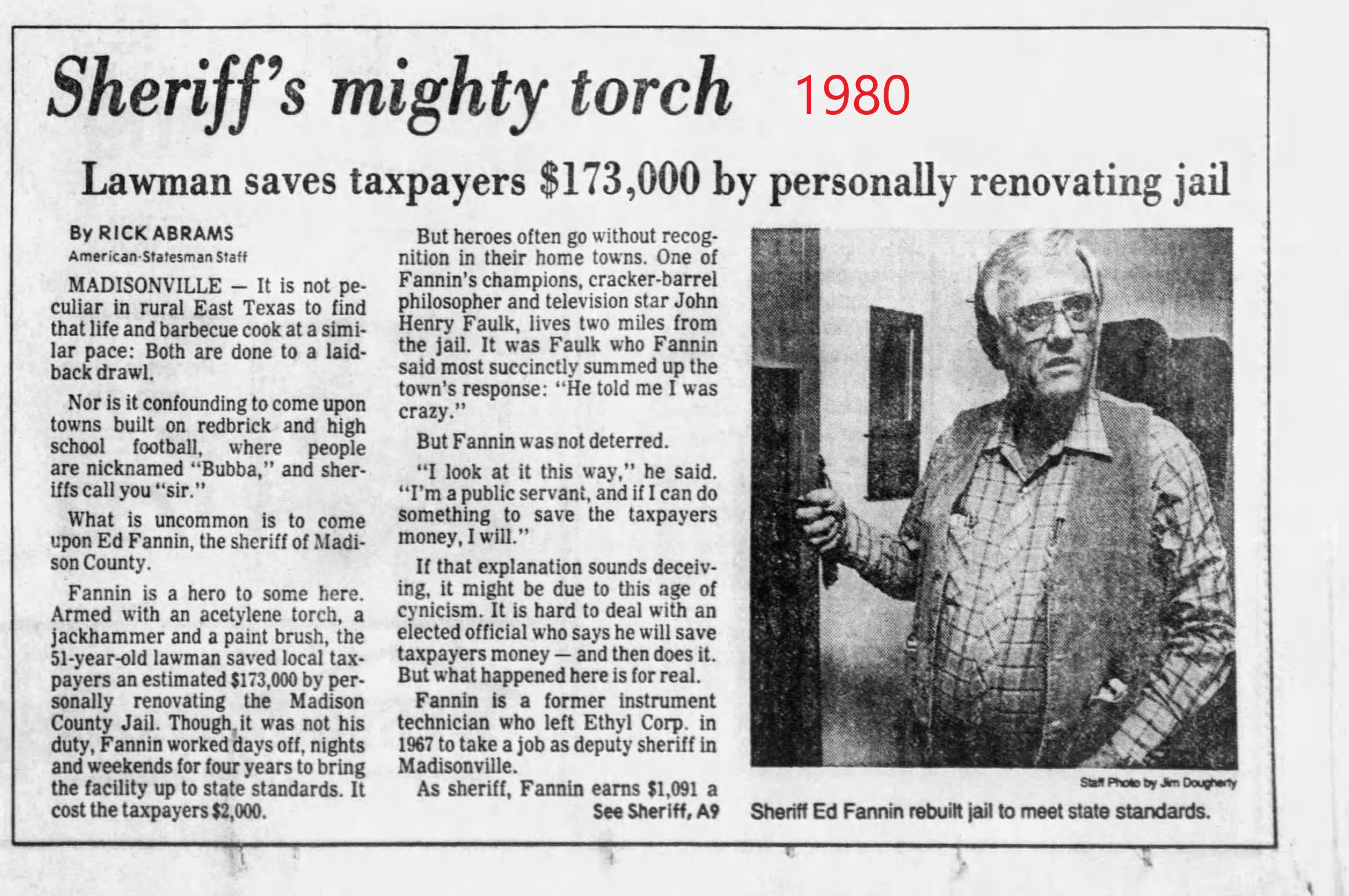 Sheriff's mighty torch 1980

Lawman saves taxpayers $173,000 by personally renovating jail

By RICK ABRAMS
American-Statesman Staff

MADISONVILLE — It is not peculiar in rural East Texas to find that life and barbecue cook at a similar pace: Both are done to a laid-back drawl.

Nor is it confounding to come upon towns built on redbrick and high school football, where people are nicknamed "Bubba," and sheriffs call you "sir."

What is uncommon is to come upon Ed Fannin, the sheriff of Madison County.

Fannin is a hero to some here. Armed with an acetylene torch, a jackhammer and a paint brush, the 51-year-old lawman saved local taxpayers an estimated $173,000 by personally renovating the Madison County Jail. Though it was not his duty, Fannin worked days off, nights and weekends for four years to bring the facility up to state standards. It cost the taxpayers $2,000.

But heroes often go without recognition in their home towns. One of Fannin's champions, cracker-barrel philosopher and television star John Henry Faulk, lives two miles from the jail. It was Faulk who Fannin said most succinctly summed up the town's response: "He told me I was crazy."

But Fannin was not deterred.

"I look at it this way," he said. "I'm a public servant, and if I can do something to save the taxpayers money, I will."

If that explanation sounds deceiving, it might be due to this age of cynicism. It is hard to deal with an elected official who says he will save taxpayers money — and then does it. But what happened here is for real.

Fannin is a former instrument technician who left Ethyl Corp. in 1967 to take a job as deputy sheriff in Madisonville.

As sheriff, Fannin earns $1,091 a
See Sheriff, A9

Staff Photo by Jim Dougherty
Sheriff Ed Fannin rebuilt jail to meet state standards.